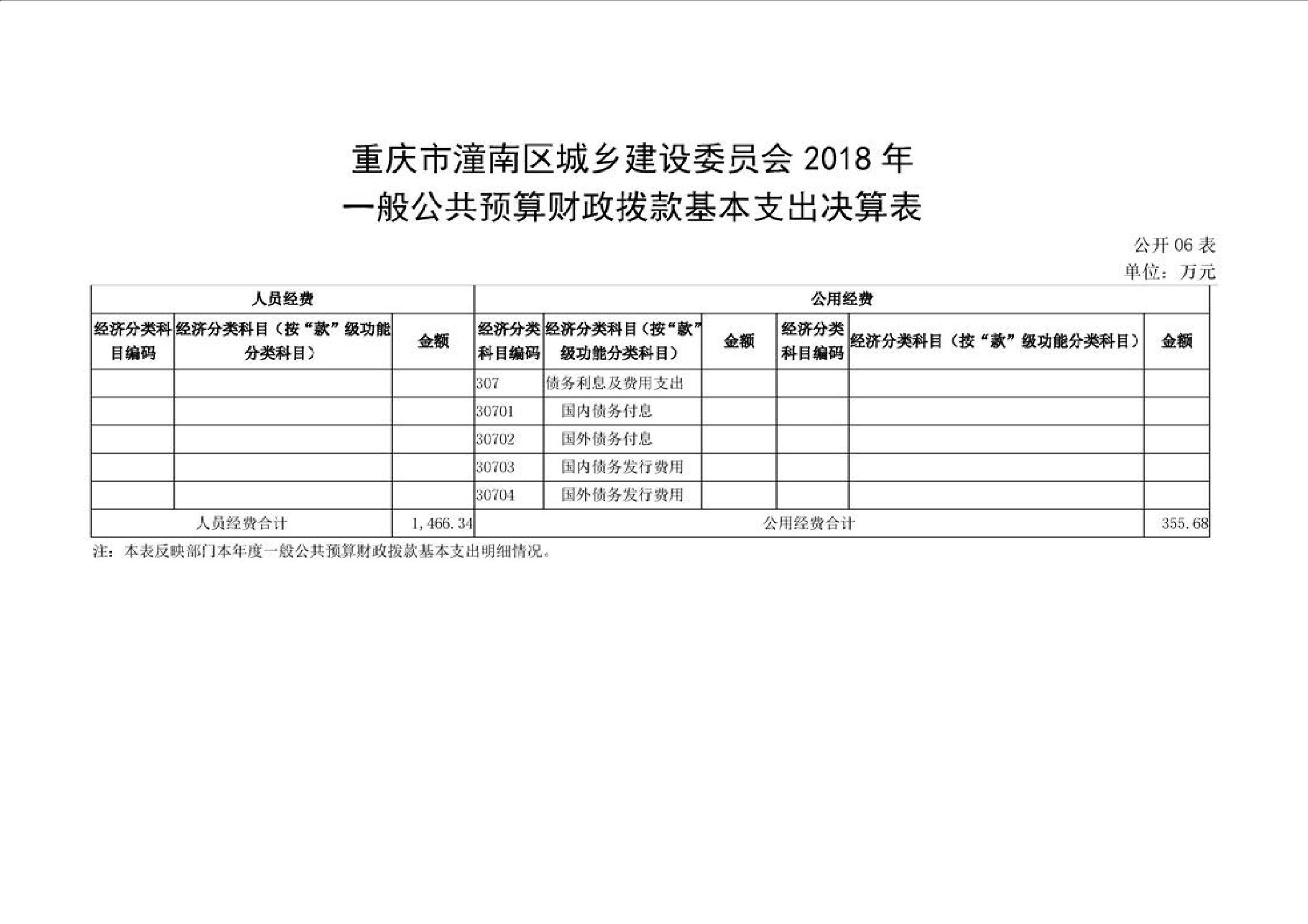 重庆市潼南区城乡建设委员会 2018 年
一般公共预算财政拨款基本支出决算表

公开 06 表
单位：万元

| 人员经费 | | | 公用经费 | | | | | |
|---|---|---|---|---|---|---|---|---|
| 经济分类科目编码 | 经济分类科目（按“款”级功能分类科目） | 金额 | 经济分类科目编码 | 经济分类科目（按“款”级功能分类科目） | 金额 | 经济分类科目编码 | 经济分类科目（按“款”级功能分类科目） | 金额 |
| | | | 307 | 债务利息及费用支出 | | | | |
| | | | 30701 | 国内债务付息 | | | | |
| | | | 30702 | 国外债务付息 | | | | |
| | | | 30703 | 国内债务发行费用 | | | | |
| | | | 30704 | 国外债务发行费用 | | | | |
| 人员经费合计 | | 1,466.34 | 公用经费合计 | | | | | 355.68 |

注：本表反映部门本年度一般公共预算财政拨款基本支出明细情况。